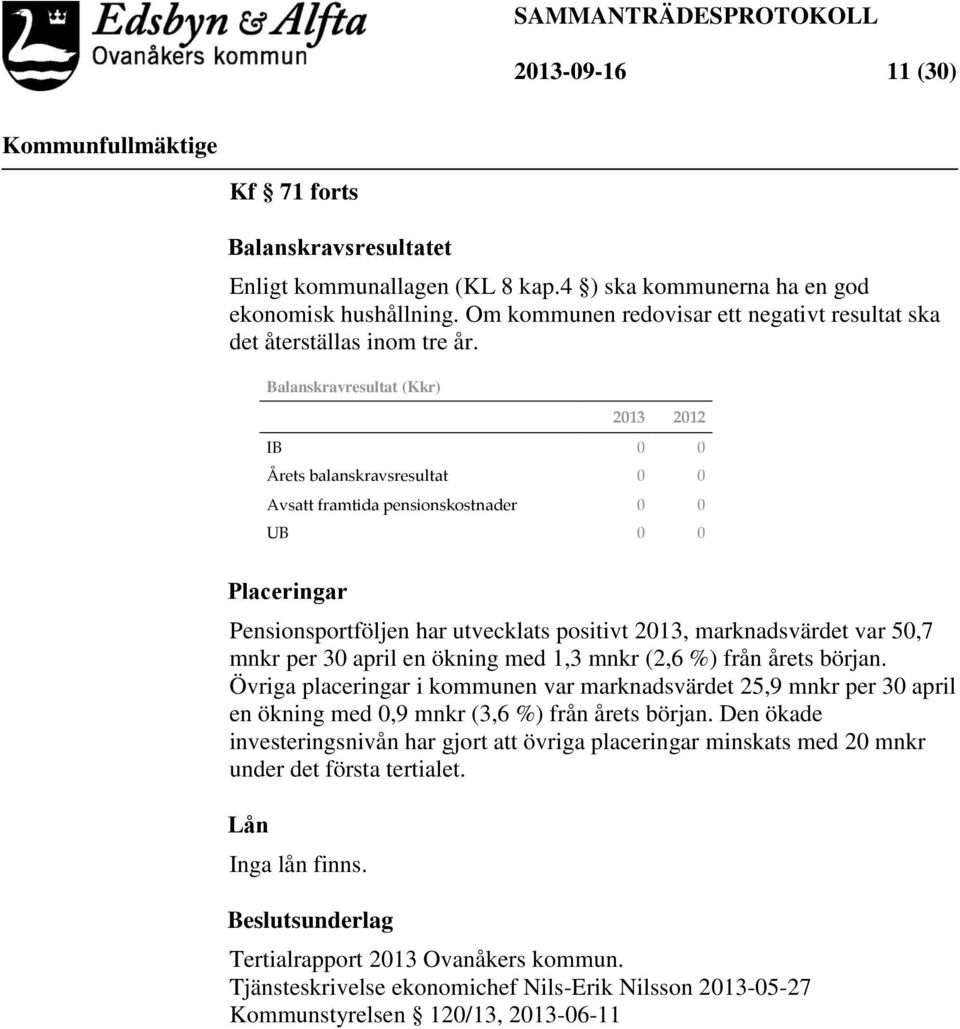 Edsbyn & Alfta
Ovanåkers kommun

SAMMANTRÄDESPROTOKOLL

2013-09-16 11 (30)

Kommunfullmäktige

Kf § 71 forts

Balanskravsresultatet

Enligt kommunallagen (KL 8 kap.4 §) ska kommunerna ha en god ekonomisk hushållning. Om kommunen redovisar ett negativt resultat ska det återställas inom tre år.

Balanskravresultat (Kkr)

| | 2013 | 2012 |
|---|---|---|
| IB | 0 | 0 |
| Årets balanskravsresultat | 0 | 0 |
| Avsatt framtida pensionskostnader | 0 | 0 |
| UB | 0 | 0 |

Placeringar

Pensionsportföljen har utvecklats positivt 2013, marknadsvärdet var 50,7 mnkr per 30 april en ökning med 1,3 mnkr (2,6 %) från årets början. Övriga placeringar i kommunen var marknadsvärdet 25,9 mnkr per 30 april en ökning med 0,9 mnkr (3,6 %) från årets början. Den ökade investeringsnivån har gjort att övriga placeringar minskats med 20 mnkr under det första tertialet.

Lån

Inga lån finns.

Beslutsunderlag

Tertialrapport 2013 Ovanåkers kommun.
Tjänsteskrivelse ekonomichef Nils-Erik Nilsson 2013-05-27
Kommunstyrelsen § 120/13, 2013-06-11